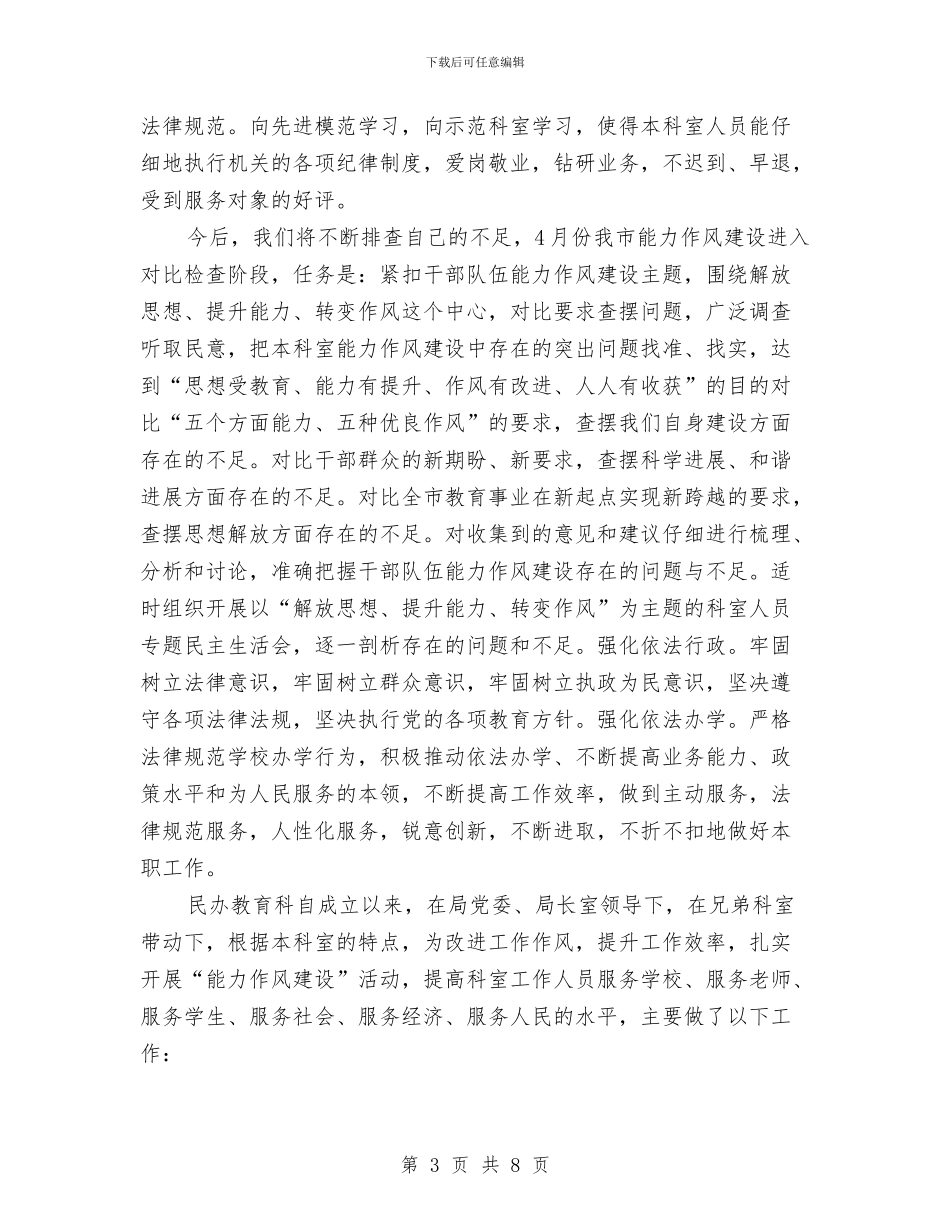 下载后可任意编辑

法律规范。向先进模范学习，向示范科室学习，使得本科室人员能仔细地执行机关的各项纪律制度，爱岗敬业，钻研业务，不迟到、早退，受到服务对象的好评。

今后，我们将不断排查自己的不足，4月份我市能力作风建设进入对比检查阶段，任务是：紧扣干部队伍能力作风建设主题，围绕解放思想、提升能力、转变作风这个中心，对比要求查摆问题，广泛调查听取民意，把本科室能力作风建设中存在的突出问题找准、找实，达到“思想受教育、能力有提升、作风有改进、人人有收获”的目的对比“五个方面能力、五种优良作风”的要求，查摆我们自身建设方面存在的不足。对比干部群众的新期盼、新要求，查摆科学进展、和谐进展方面存在的不足。对比全市教育事业在新起点实现新跨越的要求，查摆思想解放方面存在的不足。对收集到的意见和建议仔细进行梳理、分析和讨论，准确把握干部队伍能力作风建设存在的问题与不足。适时组织开展以“解放思想、提升能力、转变作风”为主题的科室人员专题民主生活会，逐一剖析存在的问题和不足。强化依法行政。牢固树立法律意识，牢固树立群众意识，牢固树立执政为民意识，坚决遵守各项法律法规，坚决执行党的各项教育方针。强化依法办学。严格法律规范学校办学行为，积极推动依法办学、不断提高业务能力、政策水平和为人民服务的本领，不断提高工作效率，做到主动服务，法律规范服务，人性化服务，锐意创新，不断进取，不折不扣地做好本职工作。

民办教育科自成立以来，在局党委、局长室领导下，在兄弟科室带动下，根据本科室的特点，为改进工作作风，提升工作效率，扎实开展“能力作风建设”活动，提高科室工作人员服务学校、服务老师、服务学生、服务社会、服务经济、服务人民的水平，主要做了以下工作：

第 3 页 共 8 页